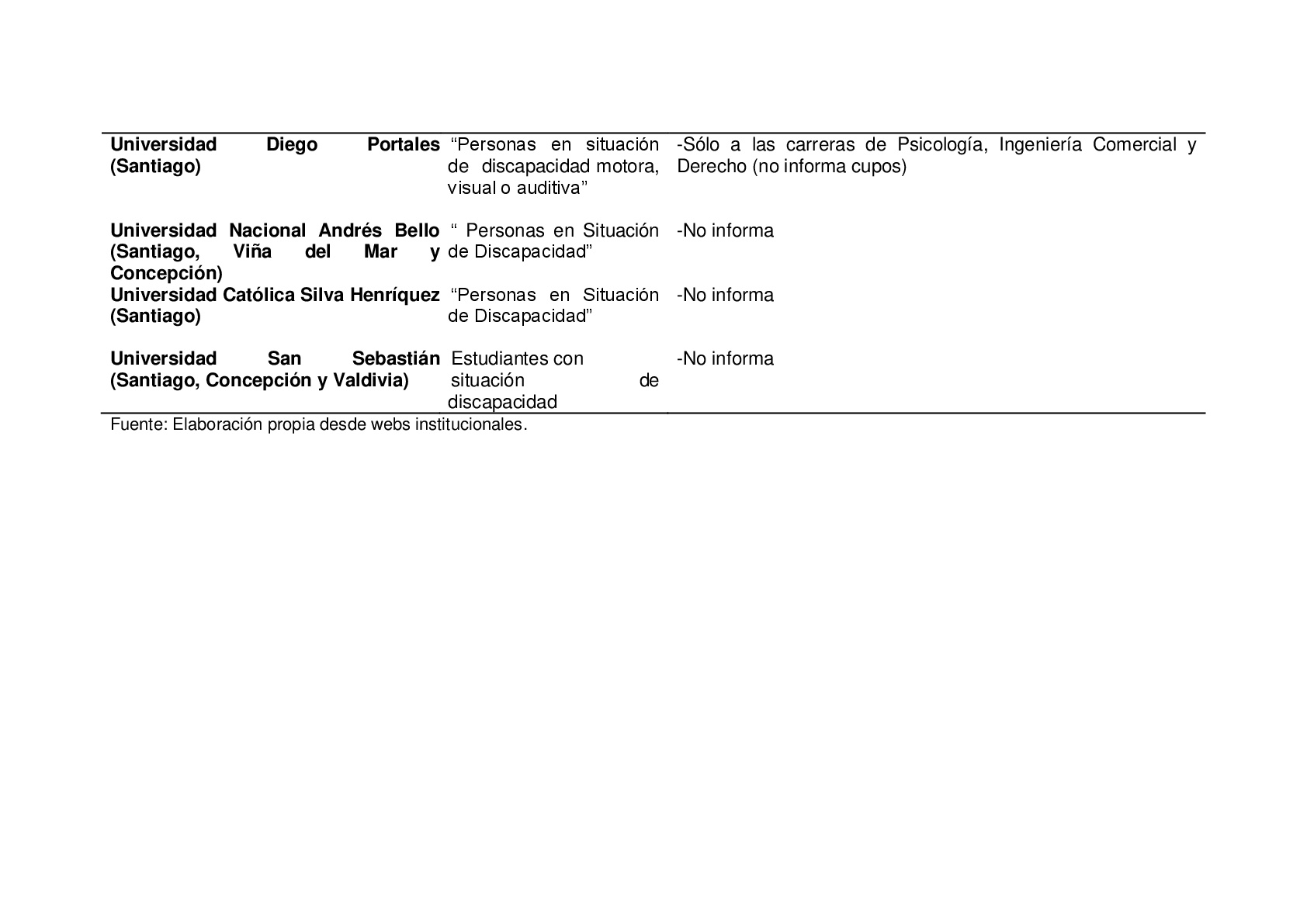 | | | |
|---|---|---|
| **Universidad Diego Portales (Santiago)** | “Personas en situación de discapacidad motora, visual o auditiva” | -Sólo a las carreras de Psicología, Ingeniería Comercial y Derecho (no informa cupos) |
| **Universidad Nacional Andrés Bello (Santiago, Viña del Mar y Concepción)** | “ Personas en Situación de Discapacidad” | -No informa |
| **Universidad Católica Silva Henríquez (Santiago)** | “Personas en Situación de Discapacidad” | -No informa |
| **Universidad San Sebastián (Santiago, Concepción y Valdivia)** | Estudiantes con situación de discapacidad | -No informa |

Fuente: Elaboración propia desde webs institucionales.